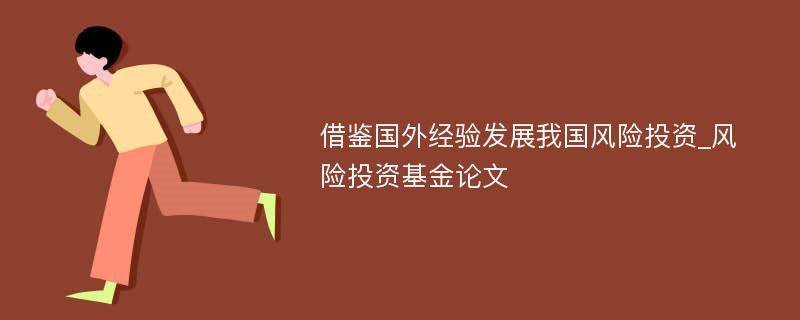 借鉴国外经验发展我国风险投资_风险投资基金论文